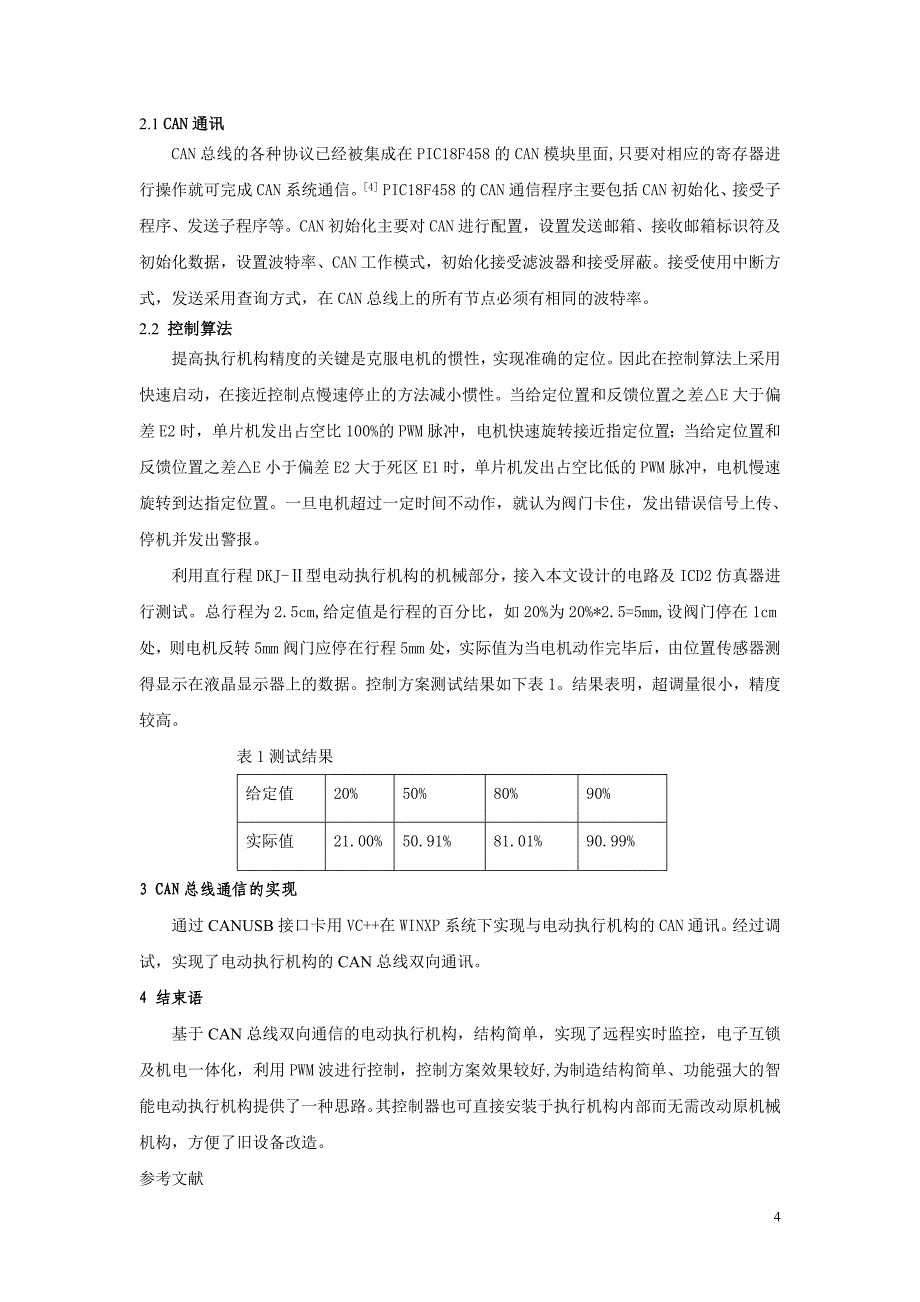 2.1 CAN 通讯

CAN 总线的各种协议已经被集成在 PIC18F458 的 CAN 模块里面,只要对相应的寄存器进行操作就可完成 CAN 系统通信。$^{[4]}$ PIC18F458 的 CAN 通信程序主要包括 CAN 初始化、接受子程序、发送子程序等。CAN 初始化主要对 CAN 进行配置，设置发送邮箱、接收邮箱标识符及初始化数据，设置波特率、CAN 工作模式，初始化接受滤波器和接受屏蔽。接受使用中断方式，发送采用查询方式，在 CAN 总线上的所有节点必须有相同的波特率。

2.2 控制算法

提高执行机构精度的关键是克服电机的惯性，实现准确的定位。因此在控制算法上采用快速启动，在接近控制点慢速停止的方法减小惯性。当给定位置和反馈位置之差△E 大于偏差 E2 时，单片机发出占空比 100%的 PWM 脉冲，电机快速旋转接近指定位置；当给定位置和反馈位置之差△E 小于偏差 E2 大于死区 E1 时，单片机发出占空比低的 PWM 脉冲，电机慢速旋转到达指定位置。一旦电机超过一定时间不动作，就认为阀门卡住，发出错误信号上传、停机并发出警报。

利用直行程 DKJ-Ⅱ型电动执行机构的机械部分，接入本文设计的电路及 ICD2 仿真器进行测试。总行程为 2.5cm,给定值是行程的百分比，如 20%为 20%*2.5=5mm,设阀门停在 1cm 处，则电机反转 5mm 阀门应停在行程 5mm 处，实际值为当电机动作完毕后，由位置传感器测得显示在液晶显示器上的数据。控制方案测试结果如下表 1。结果表明，超调量很小，精度较高。

表 1 测试结果

| 给定值 | 20% | 50% | 80% | 90% |
|---|---|---|---|---|
| 实际值 | 21.00% | 50.91% | 81.01% | 90.99% |

3 CAN 总线通信的实现

通过 CANUSB 接口卡用 VC++在 WINXP 系统下实现与电动执行机构的 CAN 通讯。经过调试，实现了电动执行机构的 CAN 总线双向通讯。

4 结束语

基于 CAN 总线双向通信的电动执行机构，结构简单，实现了远程实时监控，电子互锁及机电一体化，利用 PWM 波进行控制，控制方案效果较好,为制造结构简单、功能强大的智能电动执行机构提供了一种思路。其控制器也可直接安装于执行机构内部而无需改动原机械机构，方便了旧设备改造。

参考文献

4